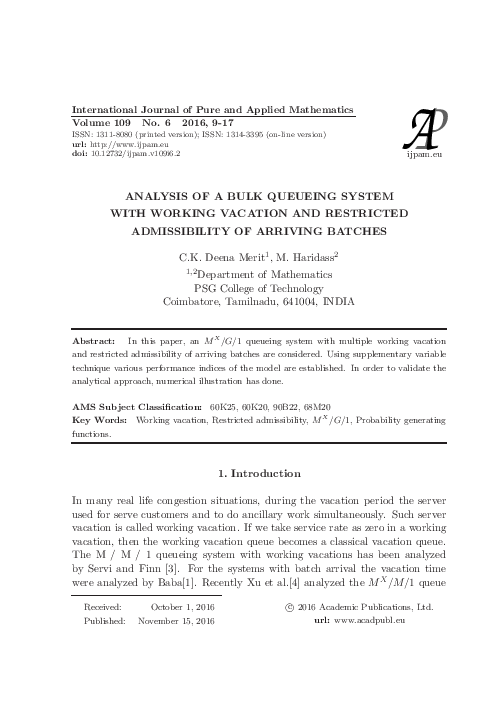 International Journal of Pure and Applied Mathematics
Volume 109 No. 6 2016, 9-17
ISSN: 1311-8080 (printed version); ISSN: 1314-3395 (on-line version)
url: http://www.ijpam.eu
doi: 10.12732/ijpam.v109i6.2

AP
ijpam.eu

ANALYSIS OF A BULK QUEUEING SYSTEM WITH WORKING VACATION AND RESTRICTED ADMISSIBILITY OF ARRIVING BATCHES

C.K. Deena Merit$^1$, M. Haridass$^2$
$^{1,2}$Department of Mathematics
PSG College of Technology
Coimbatore, Tamilnadu, 641004, INDIA

Abstract: In this paper, an $M^X/G/1$ queueing system with multiple working vacation and restricted admissibility of arriving batches are considered. Using supplementary variable technique various performance indices of the model are established. In order to validate the analytical approach, numerical illustration has done.

AMS Subject Classification: 60K25, 60K20, 90B22, 68M20
Key Words: Working vacation, Restricted admissibility, $M^X/G/1$, Probability generating functions.

1. Introduction

In many real life congestion situations, during the vacation period the server used for serve customers and to do ancillary work simultaneously. Such server vacation is called working vacation. If we take service rate as zero in a working vacation, then the working vacation queue becomes a classical vacation queue. The M / M / 1 queueing system with working vacations has been analyzed by Servi and Finn [3]. For the systems with batch arrival the vacation time were analyzed by Baba[1]. Recently Xu et al.[4] analyzed the $M^X/M/1$ queue

Received: October 1, 2016
Published: November 15, 2016

© 2016 Academic Publications, Ltd.
url: www.acadpubl.eu